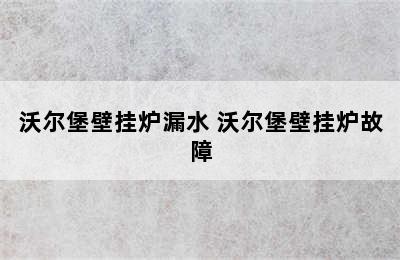 沃尔堡壁挂炉漏水 沃尔堡壁挂炉故障